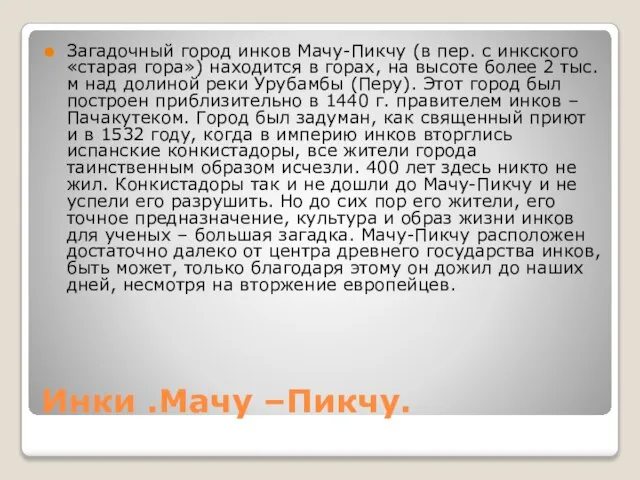 Загадочный город инков Мачу-Пикчу (в пер. с инкского «старая гора») находится в горах, на высоте более 2 тыс. м над долиной реки Урубамбы (Перу). Этот город был построен приблизительно в 1440 г. правителем инков – Пачакутеком. Город был задуман, как священный приют и в 1532 году, когда в империю инков вторглись испанские конкистадоры, все жители города таинственным образом исчезли. 400 лет здесь никто не жил. Конкистадоры так и не дошли до Мачу-Пикчу и не успели его разрушить. Но до сих пор его жители, его точное предназначение, культура и образ жизни инков для ученых – большая загадка. Мачу-Пикчу расположен достаточно далеко от центра древнего государства инков, быть может, только благодаря этому он дожил до наших дней, несмотря на вторжение европейцев.

Инки .Мачу –Пикчу.